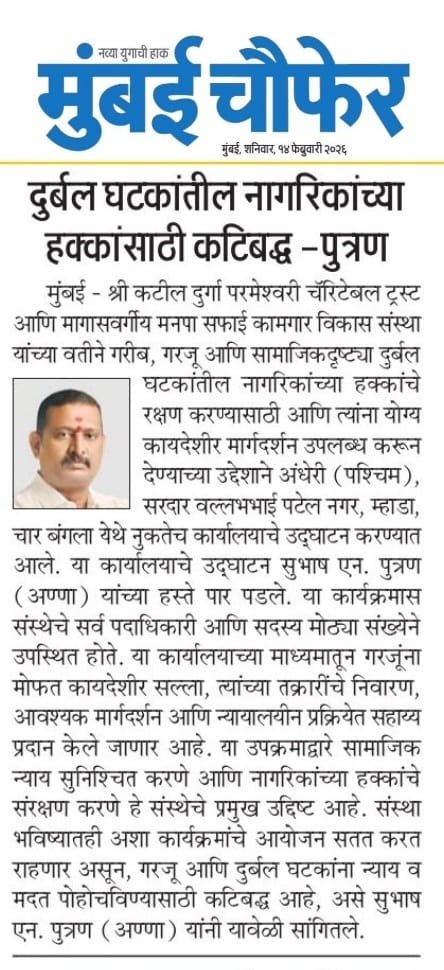 नव्या युगाची हाक
मुंबई चौफेर
मुंबई, शनिवार, १४ फेब्रुवारी २०२६

दुर्बल घटकांतील नागरिकांच्या हक्कांसाठी कटिबद्ध –पुत्रण

मुंबई - श्री कटील दुर्गा परमेश्वरी चॅरिटेबल ट्रस्ट आणि मागासवर्गीय मनपा सफाई कामगार विकास संस्था यांच्या वतीने गरीब, गरजू आणि सामाजिकदृष्ट्या दुर्बल घटकांतील नागरिकांच्या हक्कांचे रक्षण करण्यासाठी आणि त्यांना योग्य कायदेशीर मार्गदर्शन उपलब्ध करून देण्याच्या उद्देशाने अंधेरी (पश्चिम), सरदार वल्लभभाई पटेल नगर, म्हाडा, चार बंगला येथे नुकतेच कार्यालयाचे उद्घाटन करण्यात आले. या कार्यालयाचे उद्घाटन सुभाष एन. पुत्रण (अण्णा) यांच्या हस्ते पार पडले. या कार्यक्रमास संस्थेचे सर्व पदाधिकारी आणि सदस्य मोठ्या संख्येने उपस्थित होते. या कार्यालयाच्या माध्यमातून गरजूंना मोफत कायदेशीर सल्ला, त्यांच्या तक्रारींचे निवारण, आवश्यक मार्गदर्शन आणि न्यायालयीन प्रक्रियेत सहाय्य प्रदान केले जाणार आहे. या उपक्रमाद्वारे सामाजिक न्याय सुनिश्चित करणे आणि नागरिकांच्या हक्कांचे संरक्षण करणे हे संस्थेचे प्रमुख उद्दिष्ट आहे. संस्था भविष्यातही अशा कार्यक्रमांचे आयोजन सतत करत राहणार असून, गरजू आणि दुर्बल घटकांना न्याय व मदत पोहोचविण्यासाठी कटिबद्ध आहे, असे सुभाष एन. पुत्रण (अण्णा) यांनी यावेळी सांगितले.